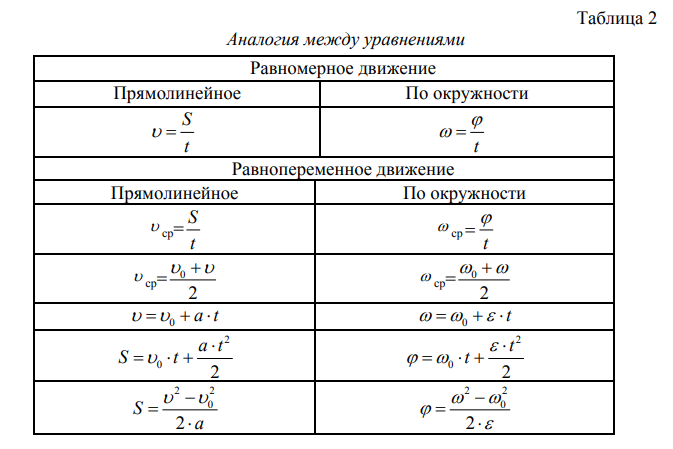 Таблица 2

Аналогия между уравнениями

| Равномерное движение | |
|---|---|
| Прямолинейное | По окружности |
| $\upsilon = \frac{S}{t}$ | $\omega = \frac{\varphi}{t}$ |
| Равнопеременное движение | |
| Прямолинейное | По окружности |
| $\upsilon_{ср} = \frac{S}{t}$ | $\omega_{ср} = \frac{\varphi}{t}$ |
| $\upsilon_{ср} = \frac{\upsilon_0 + \upsilon}{2}$ | $\omega_{ср} = \frac{\omega_0 + \omega}{2}$ |
| $\upsilon = \upsilon_0 + a \cdot t$ | $\omega = \omega_0 + \varepsilon \cdot t$ |
| $S = \upsilon_0 \cdot t + \frac{a \cdot t^2}{2}$ | $\varphi = \omega_0 \cdot t + \frac{\varepsilon \cdot t^2}{2}$ |
| $S = \frac{\upsilon^2 - \upsilon_0^2}{2 \cdot a}$ | $\varphi = \frac{\omega^2 - \omega_0^2}{2 \cdot \varepsilon}$ |